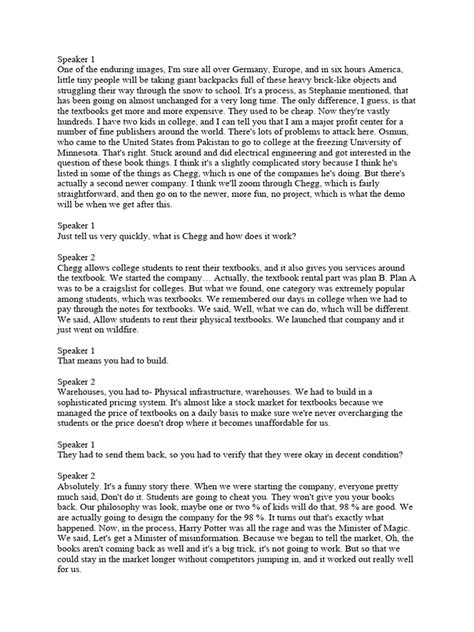 Speaker 1
One of the enduring images, I'm sure all over Germany, Europe, and in six hours America, little tiny people will be taking giant backpacks full of these heavy brick-like objects and struggling their way through the snow to school. It's a process, as Stephanie mentioned, that has been going on almost unchanged for a very long time. The only difference, I guess, is that the textbooks get more and more expensive. They used to be cheap. Now they're vastly hundreds. I have two kids in college, and I can tell you that I am a major profit center for a number of fine publishers around the world. There's lots of problems to attack here. Osmun, who came to the United States from Pakistan to go to college at the freezing University of Minnesota. That's right. Stuck around and did electrical engineering and got interested in the question of these book things. I think it's a slightly complicated story because I think he's listed in some of the things as Chegg, which is one of the companies he's doing. But there's actually a second newer company. I think we'll zoom through Chegg, which is fairly straightforward, and then go on to the newer, more fun, no project, which is what the demo will be when we get after this.

Speaker 1
Just tell us very quickly, what is Chegg and how does it work?

Speaker 2
Chegg allows college students to rent their textbooks, and it also gives you services around the textbook. We started the company… Actually, the textbook rental part was plan B. Plan A was to be a craigslist for colleges. But what we found, one category was extremely popular among students, which was textbooks. We remembered our days in college when we had to pay through the notes for textbooks. We said, Well, what we can do, which will be different. We said, Allow students to rent their physical textbooks. We launched that company and it just went on wildfire.

Speaker 1
That means you had to build.

Speaker 2
Warehouses, you had to- Physical infrastructure, warehouses. We had to build in a sophisticated pricing system. It's almost like a stock market for textbooks because we managed the price of textbooks on a daily basis to make sure we're never overcharging the students or the price doesn't drop where it becomes unaffordable for us.

Speaker 1
They had to send them back, so you had to verify that they were okay in decent condition?

Speaker 2
Absolutely. It's a funny story there. When we were starting the company, everyone pretty much said, Don't do it. Students are going to cheat you. They won't give you your books back. Our philosophy was look, maybe one or two % of kids will do that, 98 % are good. We are actually going to design the company for the 98 %. It turns out that's exactly what happened. Now, in the process, Harry Potter was all the rage and was the Minister of Magic. We said, Let's get a Minister of misinformation. Because we began to tell the market, Oh, the books aren't coming back as well and it's a big trick, it's not going to work. But so that we could stay in the market longer without competitors jumping in, and it worked out really well for us.